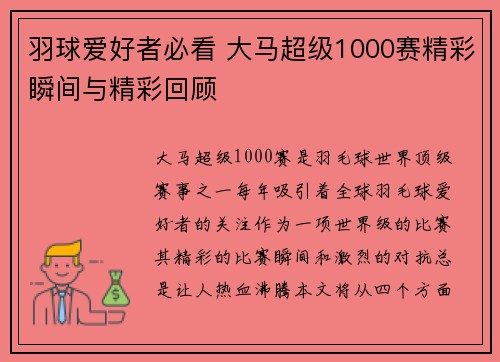 羽球爱好者必看 大马超级1000赛精彩瞬间与精彩回顾

大马超级1000赛是羽毛球世界顶级赛事之一每年吸引着全球羽毛球爱好者的关注作为一项世界级的比赛其精彩的比赛瞬间和激烈的对抗总是让人热血沸腾本文将从四个方面

$